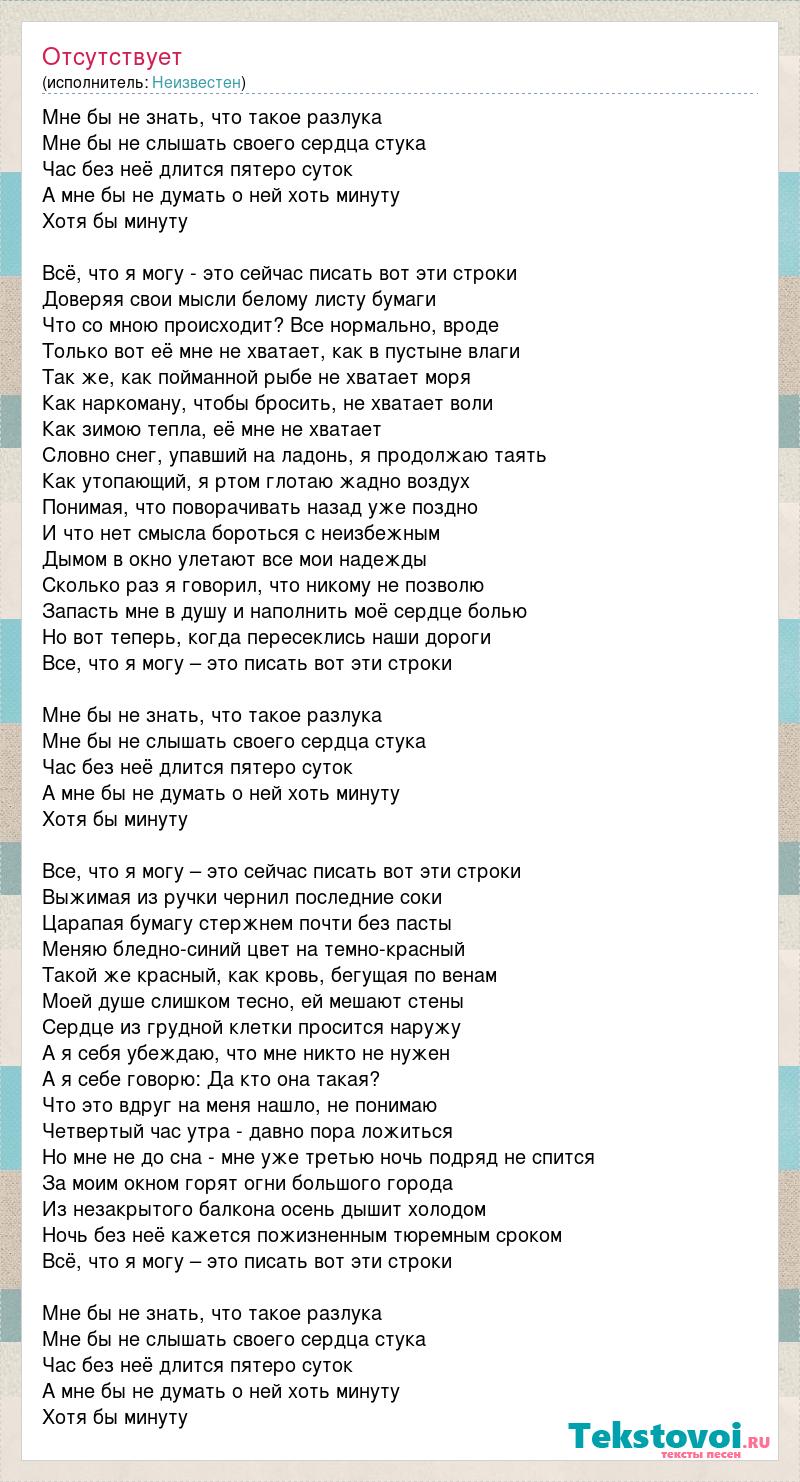 Отсутствует
(исполнитель: Неизвестен)

Мне бы не знать, что такое разлука
Мне бы не слышать своего сердца стука
Час без неё длится пятеро суток
А мне бы не думать о ней хоть минуту
Хотя бы минуту

Всё, что я могу - это сейчас писать вот эти строки
Доверяя свои мысли белому листу бумаги
Что со мною происходит? Все нормально, вроде
Только вот её мне не хватает, как в пустыне влаги
Так же, как пойманной рыбе не хватает моря
Как наркоману, чтобы бросить, не хватает воли
Как зимою тепла, её мне не хватает
Словно снег, упавший на ладонь, я продолжаю таять
Как утопающий, я ртом глотаю жадно воздух
Понимая, что поворачивать назад уже поздно
И что нет смысла бороться с неизбежным
Дымом в окно улетают все мои надежды
Сколько раз я говорил, что никому не позволю
Запасть мне в душу и наполнить моё сердце болью
Но вот теперь, когда пересеклись наши дороги
Все, что я могу – это писать вот эти строки

Мне бы не знать, что такое разлука
Мне бы не слышать своего сердца стука
Час без неё длится пятеро суток
А мне бы не думать о ней хоть минуту
Хотя бы минуту

Все, что я могу – это сейчас писать вот эти строки
Выжимая из ручки чернил последние соки
Царапая бумагу стержнем почти без пасты
Меняю бледно-синий цвет на темно-красный
Такой же красный, как кровь, бегущая по венам
Моей душе слишком тесно, ей мешают стены
Сердце из грудной клетки просится наружу
А я себя убеждаю, что мне никто не нужен
А я себе говорю: Да кто она такая?
Что это вдруг на меня нашло, не понимаю
Четвертый час утра - давно пора ложиться
Но мне не до сна - мне уже третью ночь подряд не спится
За моим окном горят огни большого города
Из незакрытого балкона осень дышит холодом
Ночь без неё кажется пожизненным тюремным сроком
Всё, что я могу – это писать вот эти строки

Мне бы не знать, что такое разлука
Мне бы не слышать своего сердца стука
Час без неё длится пятеро суток
А мне бы не думать о ней хоть минуту
Хотя бы минуту

Tekstovoi.ru
тексты песен